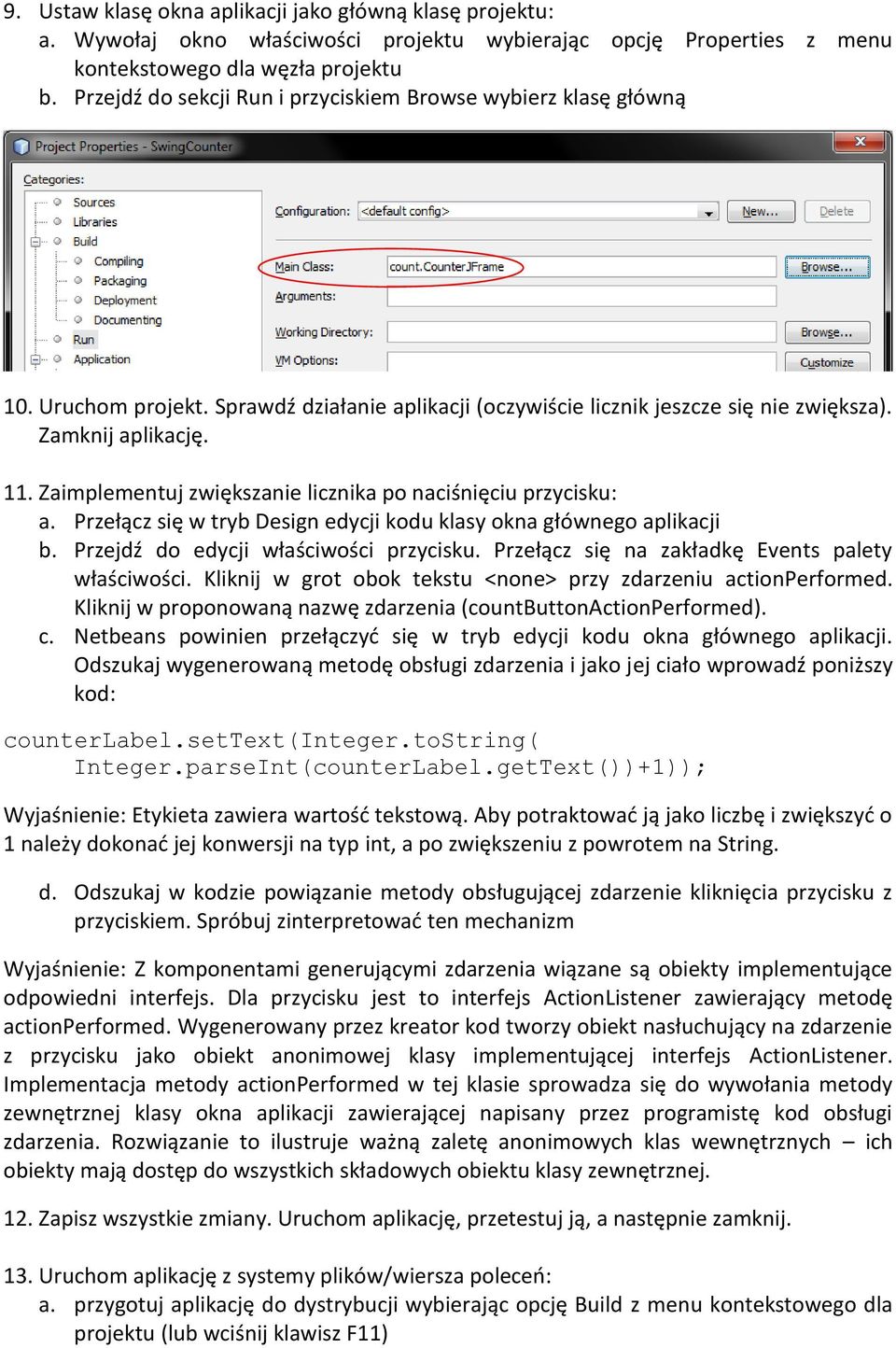 9. Ustaw klasę okna aplikacji jako główną klasę projektu:
a. Wywołaj okno właściwości projektu wybierając opcję Properties z menu kontekstowego dla węzła projektu
b. Przejdź do sekcji Run i przyciskiem Browse wybierz klasę główną

Project Properties - SwingCounter

Categories:
Sources
Libraries
Build
Compiling
Packaging
Deployment
Documenting
Run
Application

Configuration: <default config>
New...
Delete
Main Class: count.CounterJFrame
Browse...
Arguments:
Working Directory:
Browse...
VM Options:
Customize

10. Uruchom projekt. Sprawdź działanie aplikacji (oczywiście licznik jeszcze się nie zwiększa). Zamknij aplikację.

11. Zaimplementuj zwiększanie licznika po naciśnięciu przycisku:
a. Przełącz się w tryb Design edycji kodu klasy okna głównego aplikacji
b. Przejdź do edycji właściwości przycisku. Przełącz się na zakładkę Events palety właściwości. Kliknij w grot obok tekstu <none> przy zdarzeniu actionPerformed. Kliknij w proponowaną nazwę zdarzenia (countButtonActionPerformed).
c. Netbeans powinien przełączyć się w tryb edycji kodu okna głównego aplikacji. Odszukaj wygenerowaną metodę obsługi zdarzenia i jako jej ciało wprowadź poniższy kod:

counterLabel.setText(Integer.toString(
    Integer.parseInt(counterLabel.getText())+1));

Wyjaśnienie: Etykieta zawiera wartość tekstową. Aby potraktować ją jako liczbę i zwiększyć o 1 należy dokonać jej konwersji na typ int, a po zwiększeniu z powrotem na String.

d. Odszukaj w kodzie powiązanie metody obsługującej zdarzenie kliknięcia przycisku z przyciskiem. Spróbuj zinterpretować ten mechanizm

Wyjaśnienie: Z komponentami generującymi zdarzenia wiązane są obiekty implementujące odpowiedni interfejs. Dla przycisku jest to interfejs ActionListener zawierający metodę actionPerformed. Wygenerowany przez kreator kod tworzy obiekt nasłuchujący na zdarzenie z przycisku jako obiekt anonimowej klasy implementującej interfejs ActionListener. Implementacja metody actionPerformed w tej klasie sprowadza się do wywołania metody zewnętrznej klasy okna aplikacji zawierającej napisany przez programistę kod obsługi zdarzenia. Rozwiązanie to ilustruje ważną zaletę anonimowych klas wewnętrznych – ich obiekty mają dostęp do wszystkich składowych obiektu klasy zewnętrznej.

12. Zapisz wszystkie zmiany. Uruchom aplikację, przetestuj ją, a następnie zamknij.

13. Uruchom aplikację z systemy plików/wiersza poleceń:
a. przygotuj aplikację do dystrybucji wybierając opcję Build z menu kontekstowego dla projektu (lub wciśnij klawisz F11)